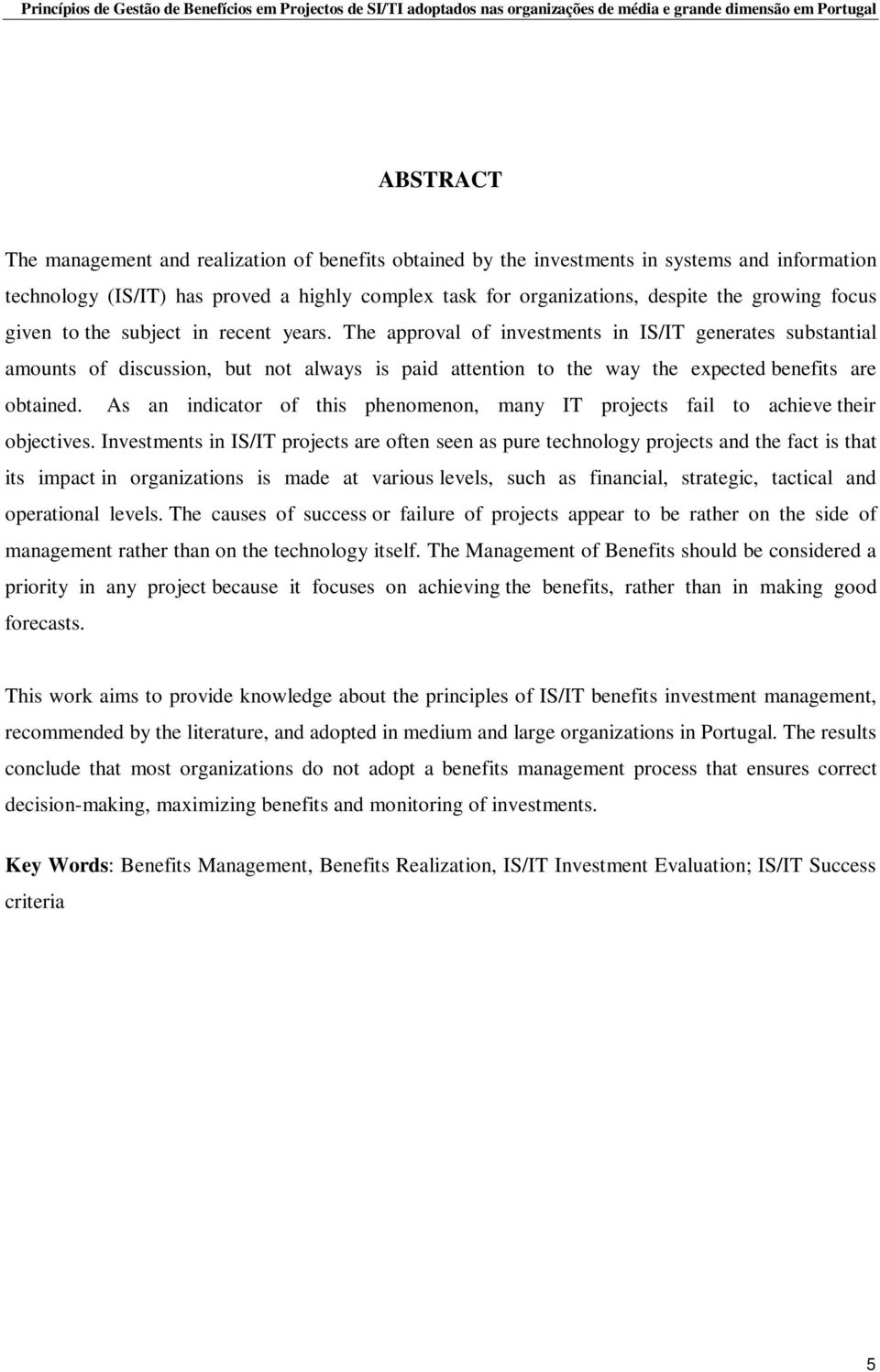 Princípios de Gestão de Benefícios em Projectos de SI/TI adoptados nas organizações de média e grande dimensão em Portugal

ABSTRACT

The management and realization of benefits obtained by the investments in systems and information technology (IS/IT) has proved a highly complex task for organizations, despite the growing focus given to the subject in recent years. The approval of investments in IS/IT generates substantial amounts of discussion, but not always is paid attention to the way the expected benefits are obtained. As an indicator of this phenomenon, many IT projects fail to achieve their objectives. Investments in IS/IT projects are often seen as pure technology projects and the fact is that its impact in organizations is made at various levels, such as financial, strategic, tactical and operational levels. The causes of success or failure of projects appear to be rather on the side of management rather than on the technology itself. The Management of Benefits should be considered a priority in any project because it focuses on achieving the benefits, rather than in making good forecasts.

This work aims to provide knowledge about the principles of IS/IT benefits investment management, recommended by the literature, and adopted in medium and large organizations in Portugal. The results conclude that most organizations do not adopt a benefits management process that ensures correct decision-making, maximizing benefits and monitoring of investments.

Key Words: Benefits Management, Benefits Realization, IS/IT Investment Evaluation; IS/IT Success criteria

5